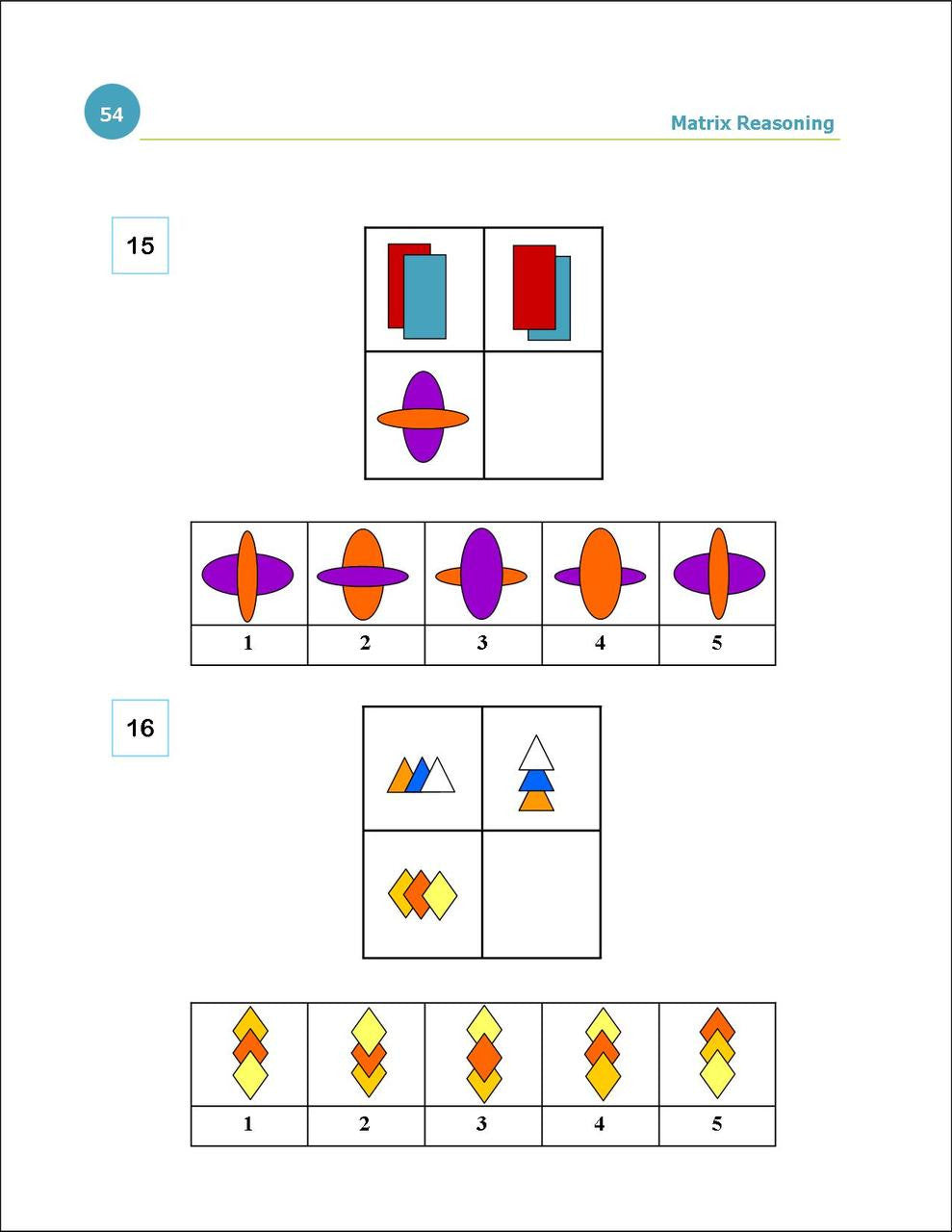 54

Matrix Reasoning

15

| 1 | 2 | 3 | 4 | 5 |
|---|---|---|---|---|

16

| 1 | 2 | 3 | 4 | 5 |
|---|---|---|---|---|